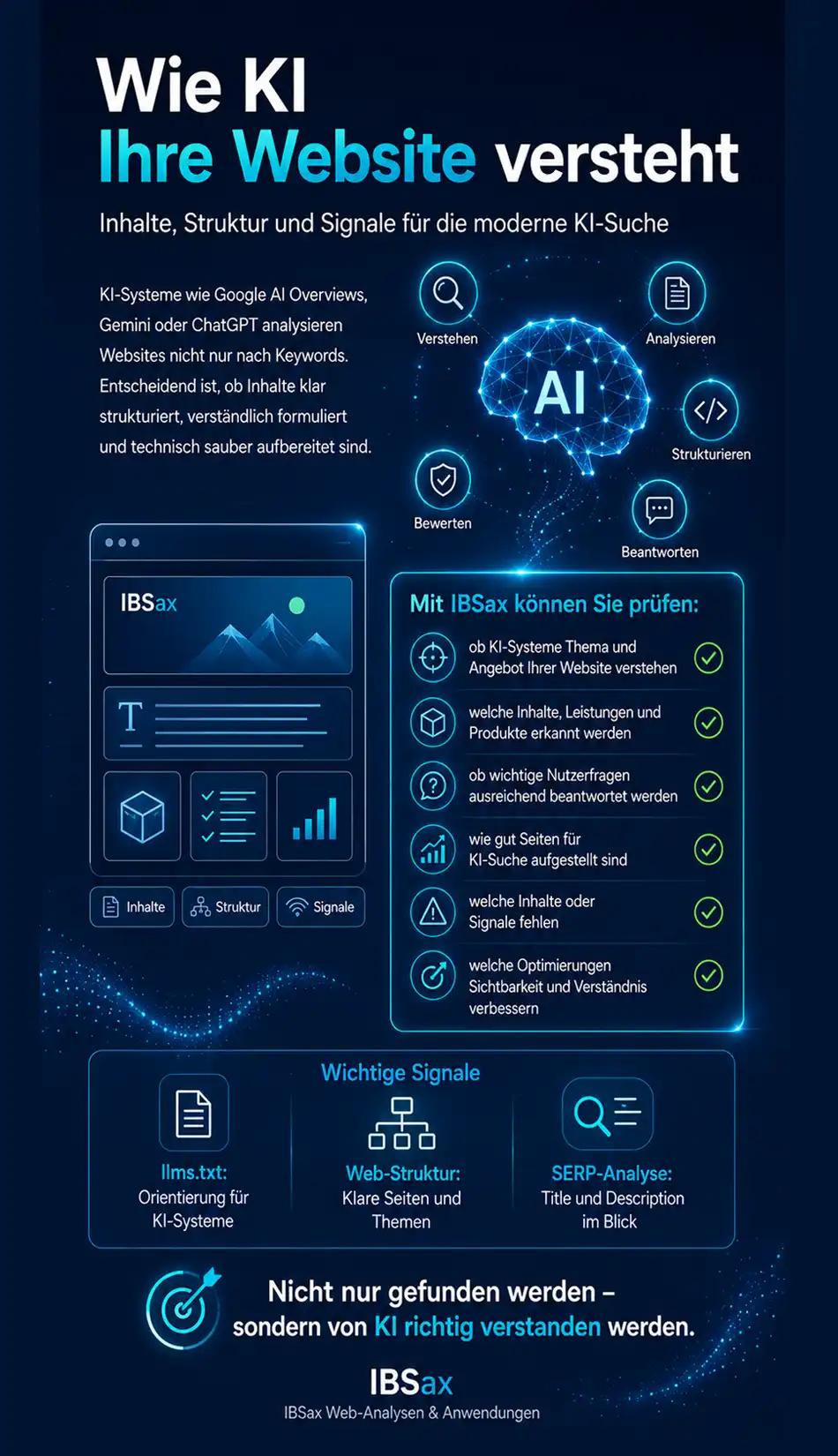 Wie KI
Ihre Website versteht

Inhalte, Struktur und Signale für die moderne KI-Suche

KI-Systeme wie Google AI Overviews, Gemini oder ChatGPT analysieren Websites nicht nur nach Keywords. Entscheidend ist, ob Inhalte klar strukturiert, verständlich formuliert und technisch sauber aufbereitet sind.

Verstehen
Analysieren
AI
Strukturieren
Bewerten
Beantworten

IBSax
T

Inhalte
Struktur
Signale

Mit IBSax können Sie prüfen:

ob KI-Systeme Thema und Angebot Ihrer Website verstehen
welche Inhalte, Leistungen und Produkte erkannt werden
ob wichtige Nutzerfragen ausreichend beantwortet werden
wie gut Seiten für KI-Suche aufgestellt sind
welche Inhalte oder Signale fehlen
welche Optimierungen Sichtbarkeit und Verständnis verbessern

Wichtige Signale

llms.txt:
Orientierung für KI-Systeme

Web-Struktur:
Klare Seiten und Themen

SERP-Analyse:
Title und Description im Blick

Nicht nur gefunden werden – sondern von KI richtig verstanden werden.

IBSax
IBSax Web-Analysen & Anwendungen